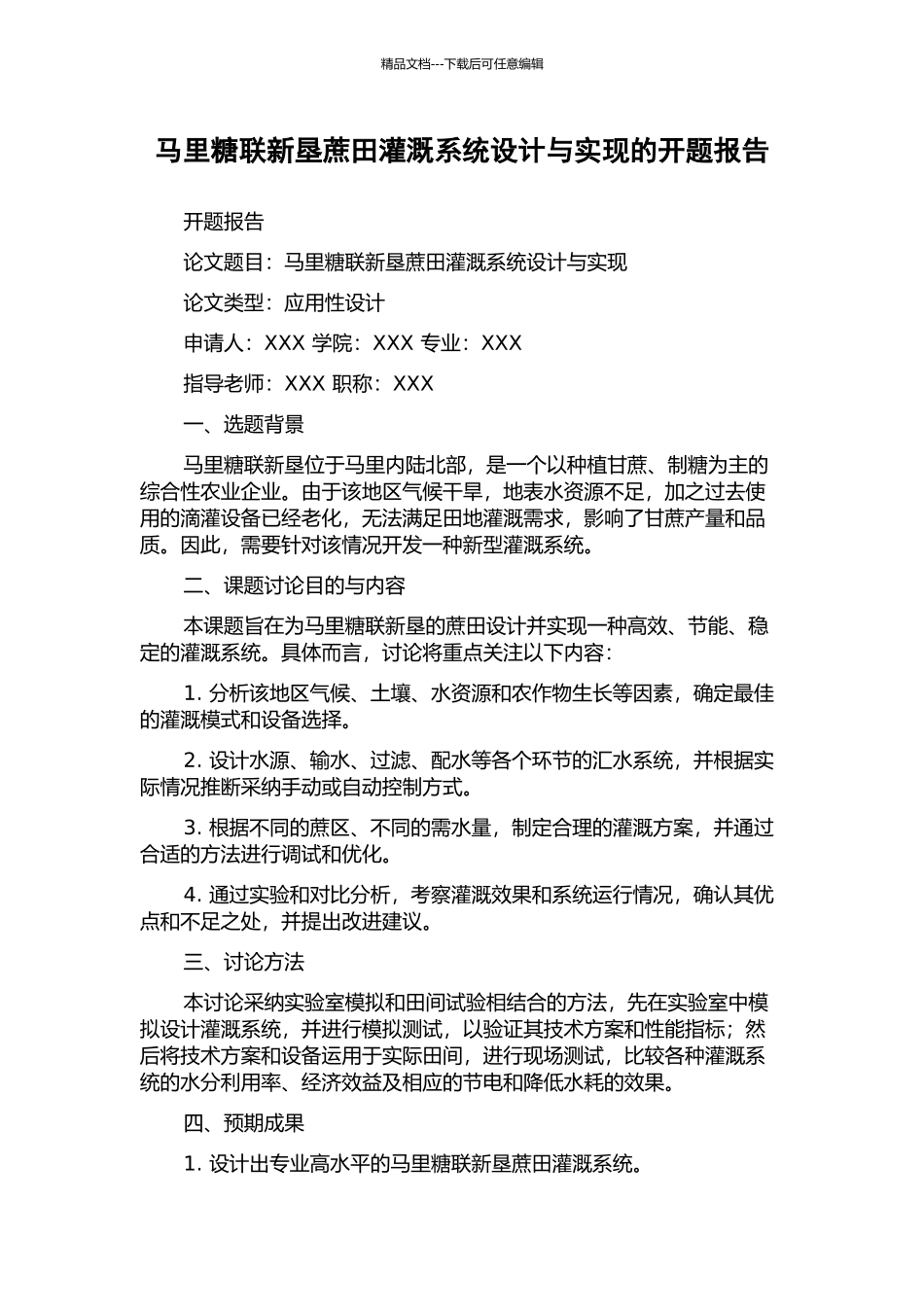 精品文档---下载后可任意编辑

马里糖联新垦蔗田灌溉系统设计与实现的开题报告

开题报告

论文题目：马里糖联新垦蔗田灌溉系统设计与实现

论文类型：应用性设计

申请人：XXX 学院：XXX 专业：XXX

指导老师：XXX 职称：XXX

一、选题背景

马里糖联新垦位于马里内陆北部，是一个以种植甘蔗、制糖为主的综合性农业企业。由于该地区气候干旱，地表水资源不足，加之过去使用的滴灌设备已经老化，无法满足田地灌溉需求，影响了甘蔗产量和品质。因此，需要针对该情况开发一种新型灌溉系统。

二、课题讨论目的与内容

本课题旨在为马里糖联新垦的蔗田设计并实现一种高效、节能、稳定的灌溉系统。具体而言，讨论将重点关注以下内容：

1. 分析该地区气候、土壤、水资源和农作物生长等因素，确定最佳的灌溉模式和设备选择。

2. 设计水源、输水、过滤、配水等各个环节的汇水系统，并根据实际情况推断采纳手动或自动控制方式。

3. 根据不同的蔗区、不同的需水量，制定合理的灌溉方案，并通过合适的方法进行调试和优化。

4. 通过实验和对比分析，考察灌溉效果和系统运行情况，确认其优点和不足之处，并提出改进建议。

三、讨论方法

本讨论采纳实验室模拟和田间试验相结合的方法，先在实验室中模拟设计灌溉系统，并进行模拟测试，以验证其技术方案和性能指标；然后将技术方案和设备运用于实际田间，进行现场测试，比较各种灌溉系统的水分利用率、经济效益及相应的节电和降低水耗的效果。

四、预期成果

1. 设计出专业高水平的马里糖联新垦蔗田灌溉系统。